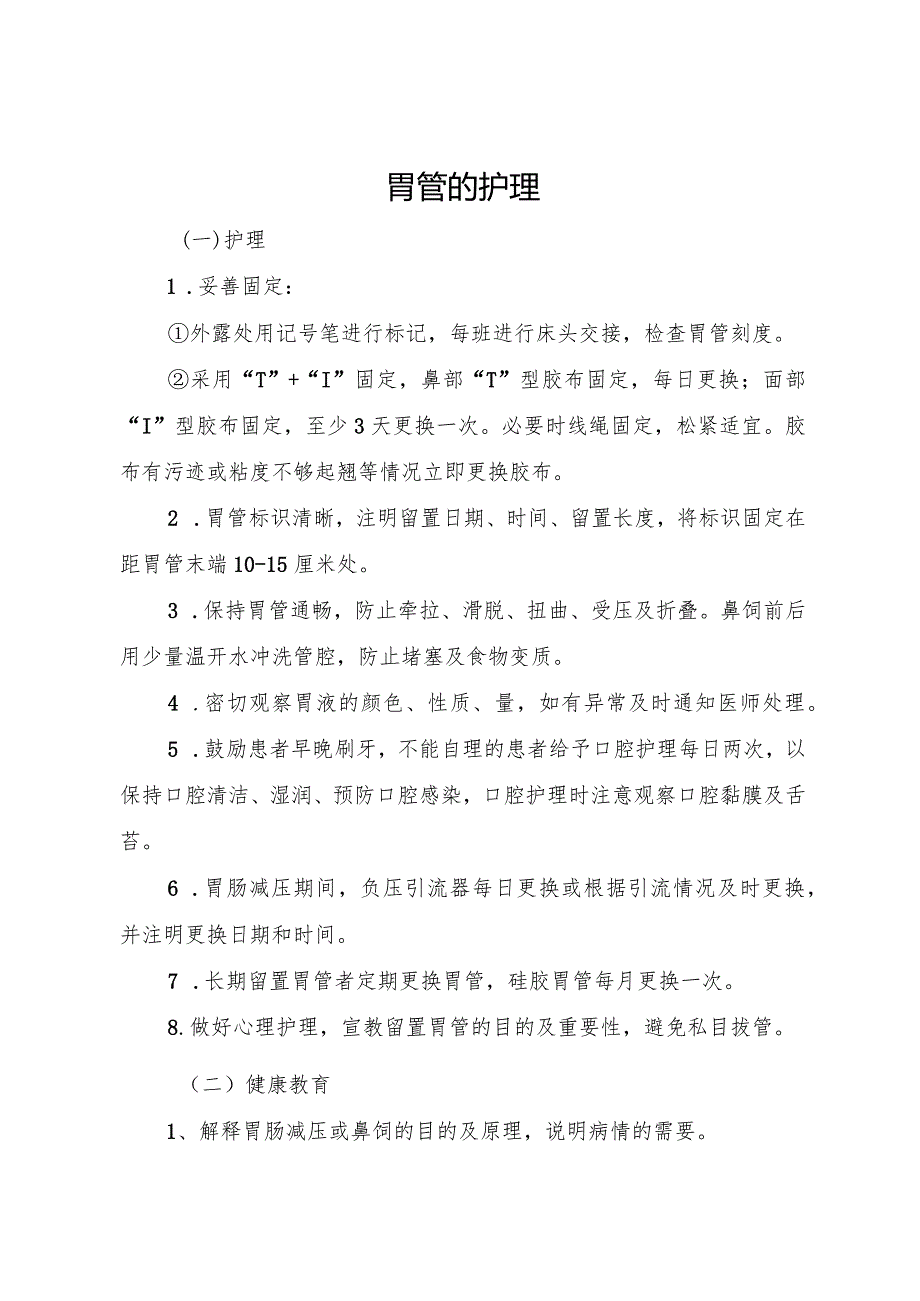 胃管的护理

(一)护理

1．妥善固定：

①外露处用记号笔进行标记，每班进行床头交接，检查胃管刻度。

②采用“T”+“I”固定，鼻部“T”型胶布固定，每日更换；面部“I”型胶布固定，至少3天更换一次。必要时线绳固定，松紧适宜。胶布有污迹或粘度不够起翘等情况立即更换胶布。

2．胃管标识清晰，注明留置日期、时间、留置长度，将标识固定在距胃管末端10-15厘米处。

3．保持胃管通畅，防止牵拉、滑脱、扭曲、受压及折叠。鼻饲前后用少量温开水冲洗管腔，防止堵塞及食物变质。

4．密切观察胃液的颜色、性质、量，如有异常及时通知医师处理。

5．鼓励患者早晚刷牙，不能自理的患者给予口腔护理每日两次，以保持口腔清洁、湿润、预防口腔感染，口腔护理时注意观察口腔黏膜及舌苔。

6．胃肠减压期间，负压引流器每日更换或根据引流情况及时更换，并注明更换日期和时间。

7．长期留置胃管者定期更换胃管，硅胶胃管每月更换一次。

8.做好心理护理，宣教留置胃管的目的及重要性，避免私目拔管。

（二）健康教育

1、解释胃肠减压或鼻饲的目的及原理，说明病情的需要。